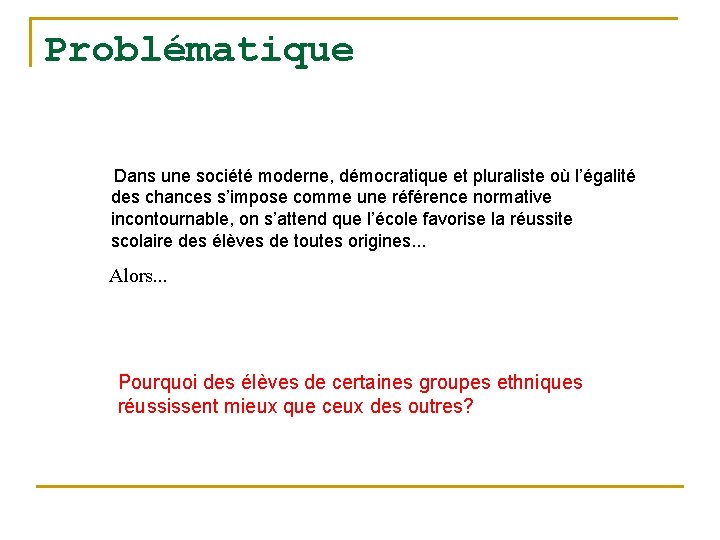 Problématique

Dans une société moderne, démocratique et pluraliste où l'égalité des chances s'impose comme une référence normative incontournable, on s'attend que l'école favorise la réussite scolaire des élèves de toutes origines...

Alors...

Pourquoi des élèves de certaines groupes ethniques réussissent mieux que ceux des outres?